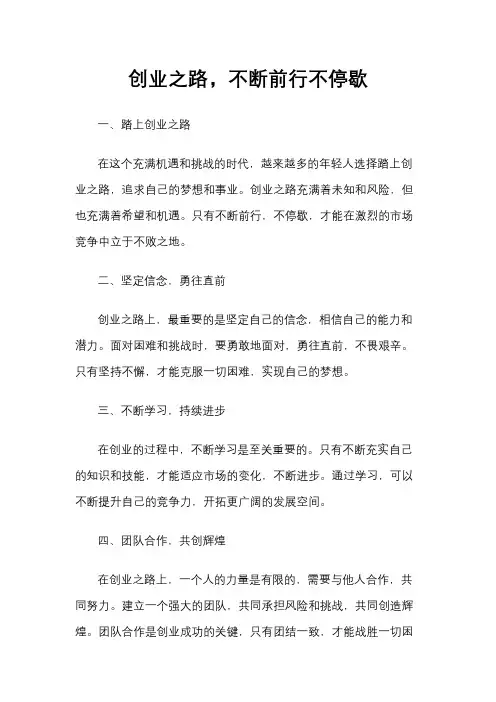 创业之路，不断前行不停歇

一、踏上创业之路

在这个充满机遇和挑战的时代，越来越多的年轻人选择踏上创业之路，追求自己的梦想和事业。创业之路充满着未知和风险，但也充满着希望和机遇。只有不断前行，不停歇，才能在激烈的市场竞争中立于不败之地。

二、坚定信念，勇往直前

创业之路上，最重要的是坚定自己的信念，相信自己的能力和潜力。面对困难和挑战时，要勇敢地面对，勇往直前，不畏艰辛。只有坚持不懈，才能克服一切困难，实现自己的梦想。

三、不断学习，持续进步

在创业的过程中，不断学习是至关重要的。只有不断充实自己的知识和技能，才能适应市场的变化，不断进步。通过学习，可以不断提升自己的竞争力，开拓更广阔的发展空间。

四、团队合作，共创辉煌

在创业之路上，一个人的力量是有限的，需要与他人合作，共同努力。建立一个强大的团队，共同承担风险和挑战，共同创造辉煌。团队合作是创业成功的关键，只有团结一致，才能战胜一切困